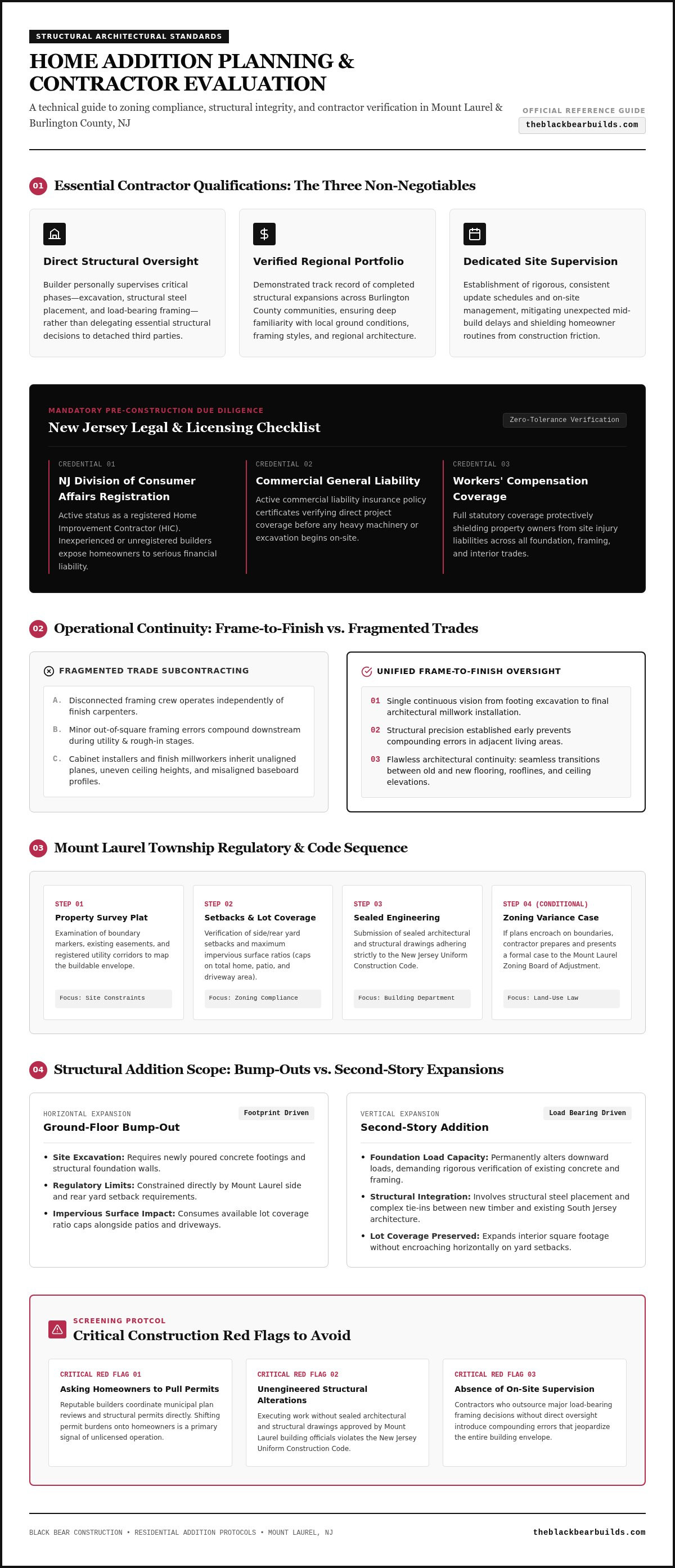 STRUCTURAL ARCHITECTURAL STANDARDS

HOME ADDITION PLANNING & CONTRACTOR EVALUATION

A technical guide to zoning compliance, structural integrity, and contractor verification in Mount Laurel & Burlington County, NJ

OFFICIAL REFERENCE GUIDE
theblackbearbuilds.com

01 Essential Contractor Qualifications: The Three Non-Negotiables

Direct Structural Oversight

Builder personally supervises critical phases—excavation, structural steel placement, and load-bearing framing—rather than delegating essential structural decisions to detached third parties.

Verified Regional Portfolio

Demonstrated track record of completed structural expansions across Burlington County communities, ensuring deep familiarity with local ground conditions, framing styles, and regional architecture.

Dedicated Site Supervision

Establishment of rigorous, consistent update schedules and on-site management, mitigating unexpected mid-build delays and shielding homeowner routines from construction friction.

MANDATORY PRE-CONSTRUCTION DUE DILIGENCE
New Jersey Legal & Licensing Checklist
Zero-Tolerance Verification

CREDENTIAL 01
NJ Division of Consumer Affairs Registration
Active status as a registered Home Improvement Contractor (HIC). Inexperienced or unregistered builders expose homeowners to serious financial liability.

CREDENTIAL 02
Commercial General Liability
Active commercial liability insurance policy certificates verifying direct project coverage before any heavy machinery or excavation begins on-site.

CREDENTIAL 03
Workers' Compensation Coverage
Full statutory coverage protectively shielding property owners from site injury liabilities across all foundation, framing, and interior trades.

02 Operational Continuity: Frame-to-Finish vs. Fragmented Trades

FRAGMENTED TRADE SUBCONTRACTING
A. Disconnected framing crew operates independently of finish carpenters.
B. Minor out-of-square framing errors compound downstream during utility & rough-in stages.
C. Cabinet installers and finish millworkers inherit unaligned planes, uneven ceiling heights, and misaligned baseboard profiles.

UNIFIED FRAME-TO-FINISH OVERSIGHT
01 Single continuous vision from footing excavation to final architectural millwork installation.
02 Structural precision established early prevents compounding errors in adjacent living areas.
03 Flawless architectural continuity: seamless transitions between old and new flooring, rooflines, and ceiling elevations.

03 Mount Laurel Township Regulatory & Code Sequence

STEP 01
Property Survey Plat
Examination of boundary markers, existing easements, and registered utility corridors to map the buildable envelope.
Focus: Site Constraints

STEP 02
Setbacks & Lot Coverage
Verification of side/rear yard setbacks and maximum impervious surface ratios (caps on total home, patio, and driveway area).
Focus: Zoning Compliance

STEP 03
Sealed Engineering
Submission of sealed architectural and structural drawings adhering strictly to the New Jersey Uniform Construction Code.
Focus: Building Department

STEP 04 (CONDITIONAL)
Zoning Variance Case
If plans encroach on boundaries, contractor prepares and presents a formal case to the Mount Laurel Zoning Board of Adjustment.
Focus: Land-Use Law

04 Structural Addition Scope: Bump-Outs vs. Second-Story Expansions

HORIZONTAL EXPANSION
Footprint Driven
Ground-Floor Bump-Out
• Site Excavation: Requires newly poured concrete footings and structural foundation walls.
• Regulatory Limits: Constrained directly by Mount Laurel side and rear yard setback requirements.
• Impervious Surface Impact: Consumes available lot coverage ratio caps alongside patios and driveways.

VERTICAL EXPANSION
Load Bearing Driven
Second-Story Addition
• Foundation Load Capacity: Permanently alters downward loads, demanding rigorous verification of existing concrete and framing.
• Structural Integration: Involves structural steel placement and complex tie-ins between new timber and existing South Jersey architecture.
• Lot Coverage Preserved: Expands interior square footage without encroaching horizontally on yard setbacks.

SCREENING PROTCOL
Critical Construction Red Flags to Avoid

CRITICAL RED FLAG 01
Asking Homeowners to Pull Permits
Reputable builders coordinate municipal plan reviews and structural permits directly. Shifting permit burdens onto homeowners is a primary signal of unlicensed operation.

CRITICAL RED FLAG 02
Unengineered Structural Alterations
Executing work without sealed architectural and structural drawings approved by Mount Laurel building officials violates the New Jersey Uniform Construction Code.

CRITICAL RED FLAG 03
Absence of On-Site Supervision
Contractors who outsource major load-bearing framing decisions without direct oversight introduce compounding errors that jeopardize the entire building envelope.

BLACK BEAR CONSTRUCTION • RESIDENTIAL ADDITION PROTOCOLS • MOUNT LAUREL, NJ
theblackbearbuilds.com